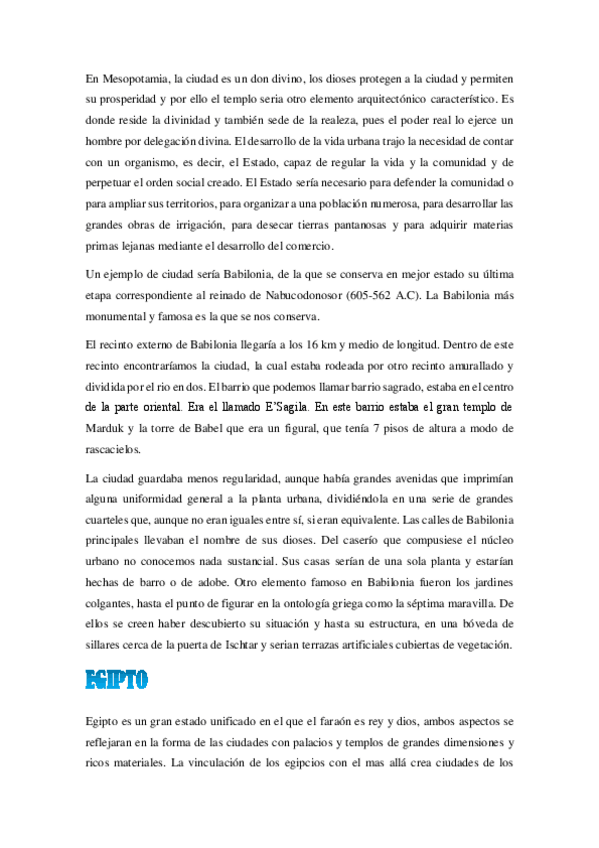 En Mesopotamia, la ciudad es un don divino, los dioses protegen a la ciudad y permiten su prosperidad y por ello el templo seria otro elemento arquitectónico característico. Es donde reside la divinidad y también sede de la realeza, pues el poder real lo ejerce un hombre por delegación divina. El desarrollo de la vida urbana trajo la necesidad de contar con un organismo, es decir, el Estado, capaz de regular la vida y la comunidad y de perpetuar el orden social creado. El Estado sería necesario para defender la comunidad o para ampliar sus territorios, para organizar a una población numerosa, para desarrollar las grandes obras de irrigación, para desecar tierras pantanosas y para adquirir materias primas lejanas mediante el desarrollo del comercio.

Un ejemplo de ciudad sería Babilonia, de la que se conserva en mejor estado su última etapa correspondiente al reinado de Nabucodonosor (605-562 A.C). La Babilonia más monumental y famosa es la que se nos conserva.

El recinto externo de Babilonia llegaría a los 16 km y medio de longitud. Dentro de este recinto encontraríamos la ciudad, la cual estaba rodeada por otro recinto amurallado y dividida por el rio en dos. El barrio que podemos llamar barrio sagrado, estaba en el centro de la parte oriental. Era el llamado E'Sagila. En este barrio estaba el gran templo de Marduk y la torre de Babel que era un figural, que tenía 7 pisos de altura a modo de rascacielos.

La ciudad guardaba menos regularidad, aunque había grandes avenidas que imprimían alguna uniformidad general a la planta urbana, dividiéndola en una serie de grandes cuarteles que, aunque no eran iguales entre sí, si eran equivalente. Las calles de Babilonia principales llevaban el nombre de sus dioses. Del caserío que compusiese el núcleo urbano no conocemos nada sustancial. Sus casas serían de una sola planta y estarían hechas de barro o de adobe. Otro elemento famoso en Babilonia fueron los jardines colgantes, hasta el punto de figurar en la ontología griega como la séptima maravilla. De ellos se creen haber descubierto su situación y hasta su estructura, en una bóveda de sillares cerca de la puerta de Ischtar y serian terrazas artificiales cubiertas de vegetación.

EGIPTO

Egipto es un gran estado unificado en el que el faraón es rey y dios, ambos aspectos se reflejaran en la forma de las ciudades con palacios y templos de grandes dimensiones y ricos materiales. La vinculación de los egipcios con el mas allá crea ciudades de los